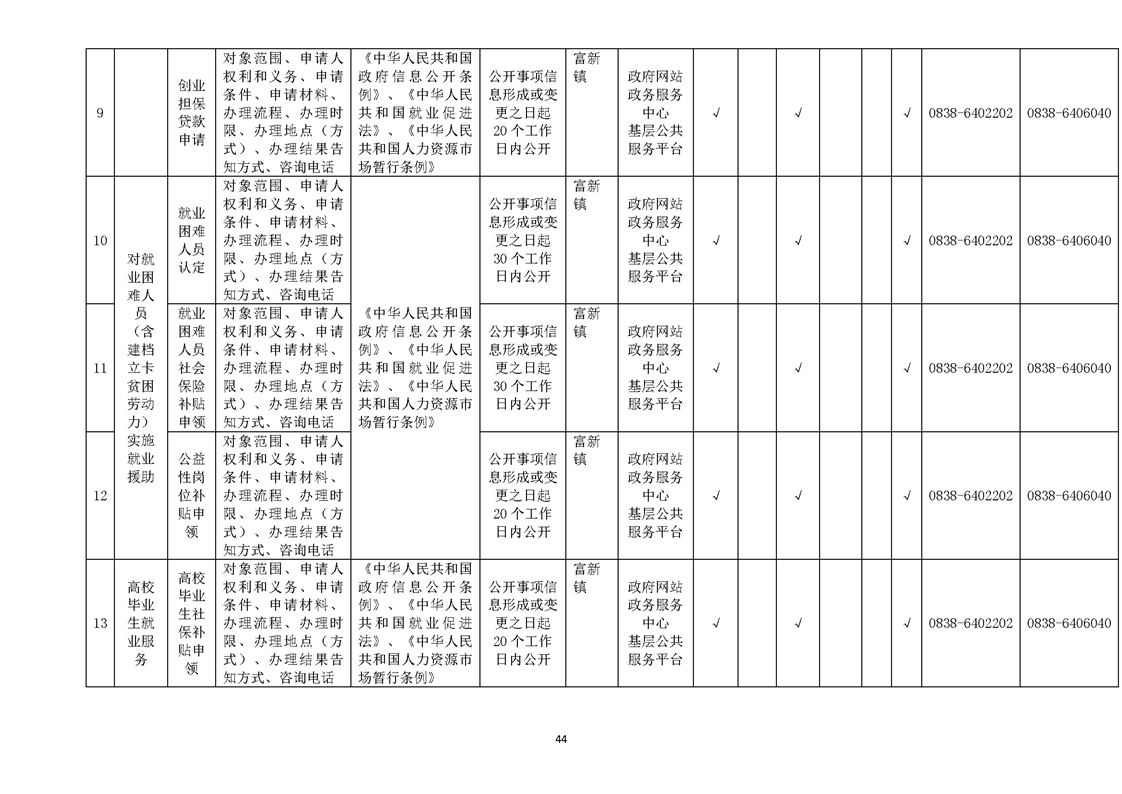 | 9 | | 创业担保贷款申请 | 对象范围、申请人权利和义务、申请条件、申请材料、办理流程、办理时限、办理地点（方式）、办理结果告知方式、咨询电话 | 《中华人民共和国政府信息公开条例》、《中华人民共和国就业促进法》、《中华人民共和国人力资源市场暂行条例》 | 公开事项信息形成或变更之日起20个工作日内公开 | 富新镇 | 政府网站 政务服务中心 基层公共服务平台 | √ | | √ | | | √ | 0838-6402202 | 0838-6406040 |
|---|---|---|---|---|---|---|---|---|---|---|---|---|---|---|---|
| 10 | 对就业困难人员（含建档立卡贫困劳动力）实施就业援助 | 就业困难人员认定 | 对象范围、申请人权利和义务、申请条件、申请材料、办理流程、办理时限、办理地点（方式）、办理结果告知方式、咨询电话 | 《中华人民共和国政府信息公开条例》、《中华人民共和国就业促进法》、《中华人民共和国人力资源市场暂行条例》 | 公开事项信息形成或变更之日起30个工作日内公开 | 富新镇 | 政府网站 政务服务中心 基层公共服务平台 | √ | | √ | | | √ | 0838-6402202 | 0838-6406040 |
| 11 | | 就业困难人员社会保险补贴申领 | 对象范围、申请人权利和义务、申请条件、申请材料、办理流程、办理时限、办理地点（方式）、办理结果告知方式、咨询电话 | | 公开事项信息形成或变更之日起30个工作日内公开 | 富新镇 | 政府网站 政务服务中心 基层公共服务平台 | √ | | √ | | | √ | 0838-6402202 | 0838-6406040 |
| 12 | | 公益性岗位补贴申领 | 对象范围、申请人权利和义务、申请条件、申请材料、办理流程、办理时限、办理地点（方式）、办理结果告知方式、咨询电话 | | 公开事项信息形成或变更之日起20个工作日内公开 | 富新镇 | 政府网站 政务服务中心 基层公共服务平台 | √ | | √ | | | √ | 0838-6402202 | 0838-6406040 |
| 13 | 高校毕业生就业服务 | 高校毕业生社保补贴申领 | 对象范围、申请人权利和义务、申请条件、申请材料、办理流程、办理时限、办理地点（方式）、办理结果告知方式、咨询电话 | 《中华人民共和国政府信息公开条例》、《中华人民共和国就业促进法》、《中华人民共和国人力资源市场暂行条例》 | 公开事项信息形成或变更之日起20个工作日内公开 | 富新镇 | 政府网站 政务服务中心 基层公共服务平台 | √ | | √ | | | √ | 0838-6402202 | 0838-6406040 |

44